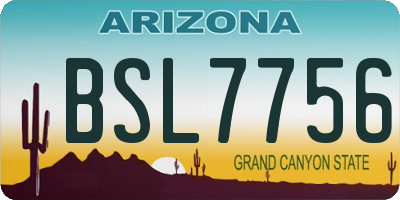 ARIZONA

BSL7756

GRAND CANYON STATE